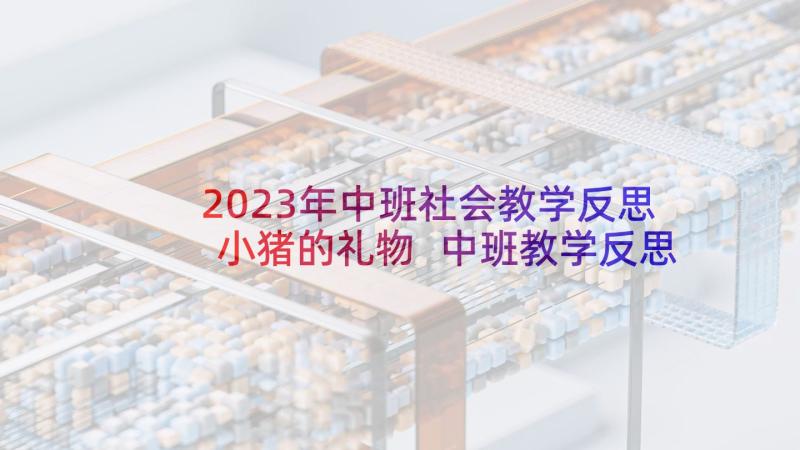 2023年中班社会教学反思
小猪的礼物 中班教学反思